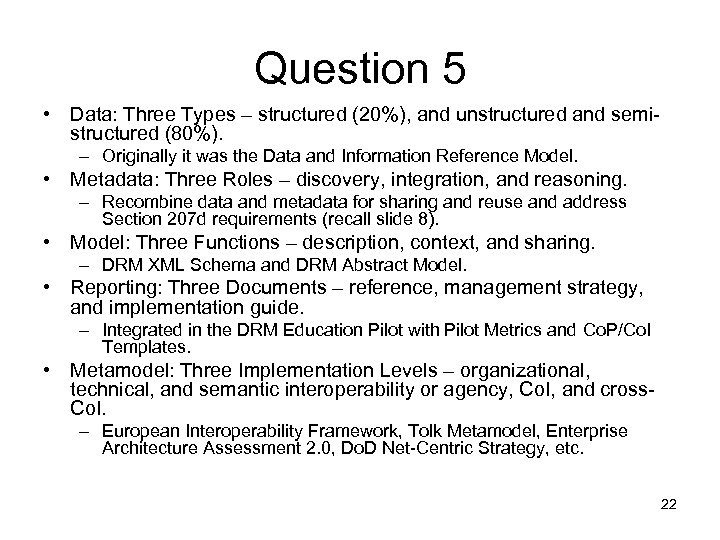 Question 5

• Data: Three Types – structured (20%), and unstructured and semi-structured (80%).
  – Originally it was the Data and Information Reference Model.
• Metadata: Three Roles – discovery, integration, and reasoning.
  – Recombine data and metadata for sharing and reuse and address Section 207d requirements (recall slide 8).
• Model: Three Functions – description, context, and sharing.
  – DRM XML Schema and DRM Abstract Model.
• Reporting: Three Documents – reference, management strategy, and implementation guide.
  – Integrated in the DRM Education Pilot with Pilot Metrics and CoP/CoI Templates.
• Metamodel: Three Implementation Levels – organizational, technical, and semantic interoperability or agency, CoI, and cross-CoI.
  – European Interoperability Framework, Tolk Metamodel, Enterprise Architecture Assessment 2.0, DoD Net-Centric Strategy, etc.

22